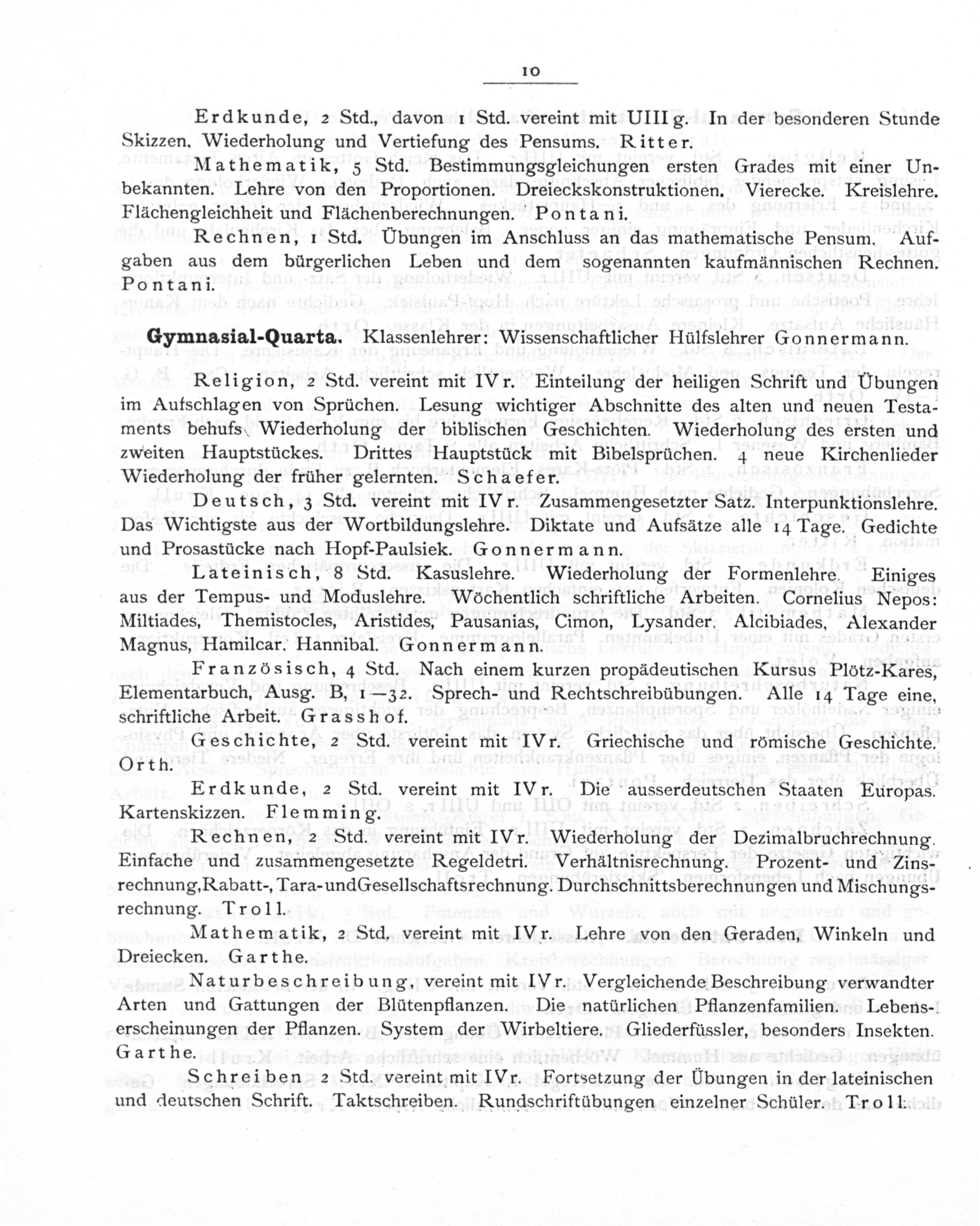 10

Erdkunde, 2 Std., davon 1 Std. vereint mit UIII g. In der besonderen Stunde Skizzen, Wiederholung und Vertiefung des Pensums. Ritter.

Mathematik, 5 Std. Bestimmungsgleichungen ersten Grades mit einer Unbekannten. Lehre von den Proportionen. Dreieckskonstruktionen. Vierecke. Kreislehre. Flächengleichheit und Flächenberechnungen. Pontani.

Rechnen, 1 Std. Übungen im Anschluss an das mathematische Pensum. Aufgaben aus dem bürgerlichen Leben und dem sogenannten kaufmännischen Rechnen. Pontani.

Gymnasial-Quarta. Klassenlehrer: Wissenschaftlicher Hülfslehrer Gonnermann.

Religion, 2 Std. vereint mit IVr. Einteilung der heiligen Schrift und Übungen im Aufschlagen von Sprüchen. Lesung wichtiger Abschnitte des alten und neuen Testaments behufs Wiederholung der biblischen Geschichten. Wiederholung des ersten und zweiten Hauptstückes. Drittes Hauptstück mit Bibelsprüchen. 4 neue Kirchenlieder Wiederholung der früher gelernten. Schaefer.

Deutsch, 3 Std. vereint mit IVr. Zusammengesetzter Satz. Interpunktionslehre. Das Wichtigste aus der Wortbildungslehre. Diktate und Aufsätze alle 14 Tage. Gedichte und Prosastücke nach Hopf-Paulsiek. Gonnermann.

Lateinisch, 8 Std. Kasuslehre. Wiederholung der Formenlehre. Einiges aus der Tempus- und Moduslehre. Wöchentlich schriftliche Arbeiten. Cornelius Nepos: Miltiades, Themistocles, Aristides, Pausanias, Cimon, Lysander. Alcibiades, Alexander Magnus, Hamilcar. Hannibal. Gonnermann.

Französisch, 4 Std. Nach einem kurzen propädeutischen Kursus Plötz-Kares, Elementarbuch, Ausg. B, 1—32. Sprech- und Rechtschreibübungen. Alle 14 Tage eine, schriftliche Arbeit. Grasshof.

Geschichte, 2 Std. vereint mit IVr. Griechische und römische Geschichte. Orth.

Erdkunde, 2 Std. vereint mit IVr. Die ausserdeutschen Staaten Europas. Kartenskizzen. Flemming.

Rechnen, 2 Std. vereint mit IVr. Wiederholung der Dezimalbruchrechnung. Einfache und zusammengesetzte Regeldetri. Verhältnisrechnung. Prozent- und Zinsrechnung, Rabatt-, Tara- und Gesellschaftsrechnung. Durchschnittsberechnungen und Mischungsrechnung. Troll.

Mathematik, 2 Std. vereint mit IVr. Lehre von den Geraden, Winkeln und Dreiecken. Garthe.

Naturbeschreibung, vereint mit IVr. Vergleichende Beschreibung verwandter Arten und Gattungen der Blütenpflanzen. Die natürlichen Pflanzenfamilien. Lebenserscheinungen der Pflanzen. System der Wirbeltiere. Gliederfüssler, besonders Insekten. Garthe.

Schreiben 2 Std. vereint mit IVr. Fortsetzung der Übungen in der lateinischen und deutschen Schrift. Taktschreiben. Rundschriftübungen einzelner Schüler. Troll.